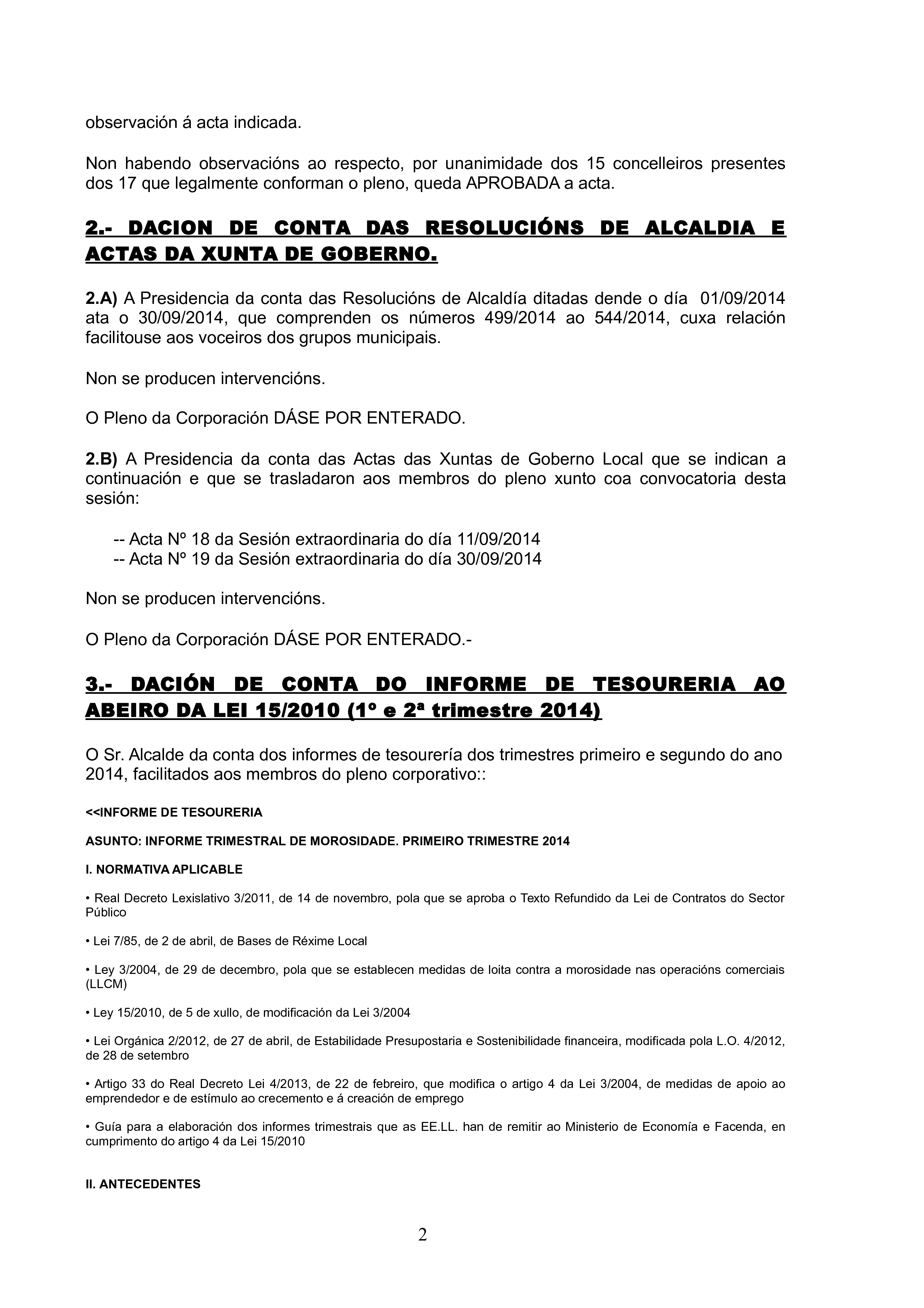 observación á acta indicada.

Non habendo observacións ao respecto, por unanimidade dos 15 concelleiros presentes dos 17 que legalmente conforman o pleno, queda APROBADA a acta.

2.- DACION DE CONTA DAS RESOLUCIÓNS DE ALCALDIA E ACTAS DA XUNTA DE GOBERNO.

2.A) A Presidencia da conta das Resolucións de Alcaldía ditadas dende o día 01/09/2014 ata o 30/09/2014, que comprenden os números 499/2014 ao 544/2014, cuxa relación facilitouse aos voceiros dos grupos municipais.

Non se producen intervencións.

O Pleno da Corporación DÁSE POR ENTERADO.

2.B) A Presidencia da conta das Actas das Xuntas de Goberno Local que se indican a continuación e que se trasladaron aos membros do pleno xunto coa convocatoria desta sesión:

-- Acta Nº 18 da Sesión extraordinaria do día 11/09/2014
-- Acta Nº 19 da Sesión extraordinaria do día 30/09/2014

Non se producen intervencións.

O Pleno da Corporación DÁSE POR ENTERADO.-

3.- DACIÓN DE CONTA DO INFORME DE TESOURERIA AO ABEIRO DA LEI 15/2010 (1º e 2ª trimestre 2014)

O Sr. Alcalde da conta dos informes de tesourería dos trimestres primeiro e segundo do ano 2014, facilitados aos membros do pleno corporativo::

<<INFORME DE TESOURERIA

ASUNTO: INFORME TRIMESTRAL DE MOROSIDADE. PRIMEIRO TRIMESTRE 2014

I. NORMATIVA APLICABLE

• Real Decreto Lexislativo 3/2011, de 14 de novembro, pola que se aproba o Texto Refundido da Lei de Contratos do Sector Público

• Lei 7/85, de 2 de abril, de Bases de Réxime Local

• Ley 3/2004, de 29 de decembro, pola que se establecen medidas de loita contra a morosidade nas operacións comerciais (LLCM)

• Ley 15/2010, de 5 de xullo, de modificación da Lei 3/2004

• Lei Orgánica 2/2012, de 27 de abril, de Estabilidade Presupostaria e Sostenibilidade financeira, modificada pola L.O. 4/2012, de 28 de setembro

• Artigo 33 do Real Decreto Lei 4/2013, de 22 de febreiro, que modifica o artigo 4 da Lei 3/2004, de medidas de apoio ao emprendedor e de estímulo ao crecemento e á creación de emprego

• Guía para a elaboración dos informes trimestrais que as EE.LL. han de remitir ao Ministerio de Economía e Facenda, en cumprimento do artigo 4 da Lei 15/2010

II. ANTECEDENTES

2